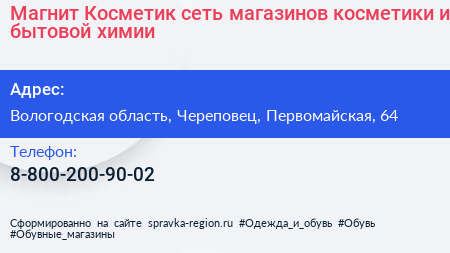 Магнит Косметик сеть магазинов косметики и бытовой химии

Адрес:

Вологодская область, Череповец, Первомайская, 64

Телефон:

8-800-200-90-02

Сформированно на сайте spravka-region.ru #Одежда_и_обувь #Обувь #Обувные_магазины